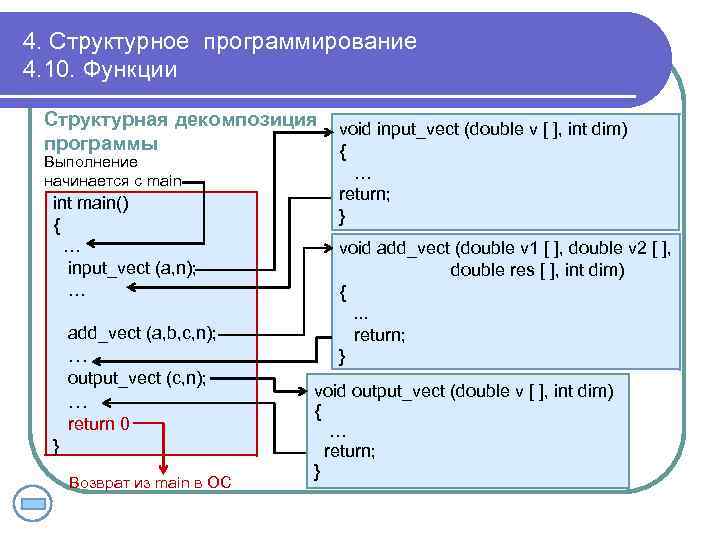 4. Структурное программирование
4.10. Функции

Структурная декомпозиция программы

Выполнение начинается с main

int main()
{
…
input_vect (a,n);
…
add_vect (a,b,c,n);
…
output_vect (c,n);
…
return 0
}

Возврат из main в ОС

void input_vect (double v [ ], int dim)
{
…
return;
}

void add_vect (double v1 [ ], double v2 [ ], double res [ ], int dim)
{
...
return;
}

void output_vect (double v [ ], int dim)
{
…
return;
}